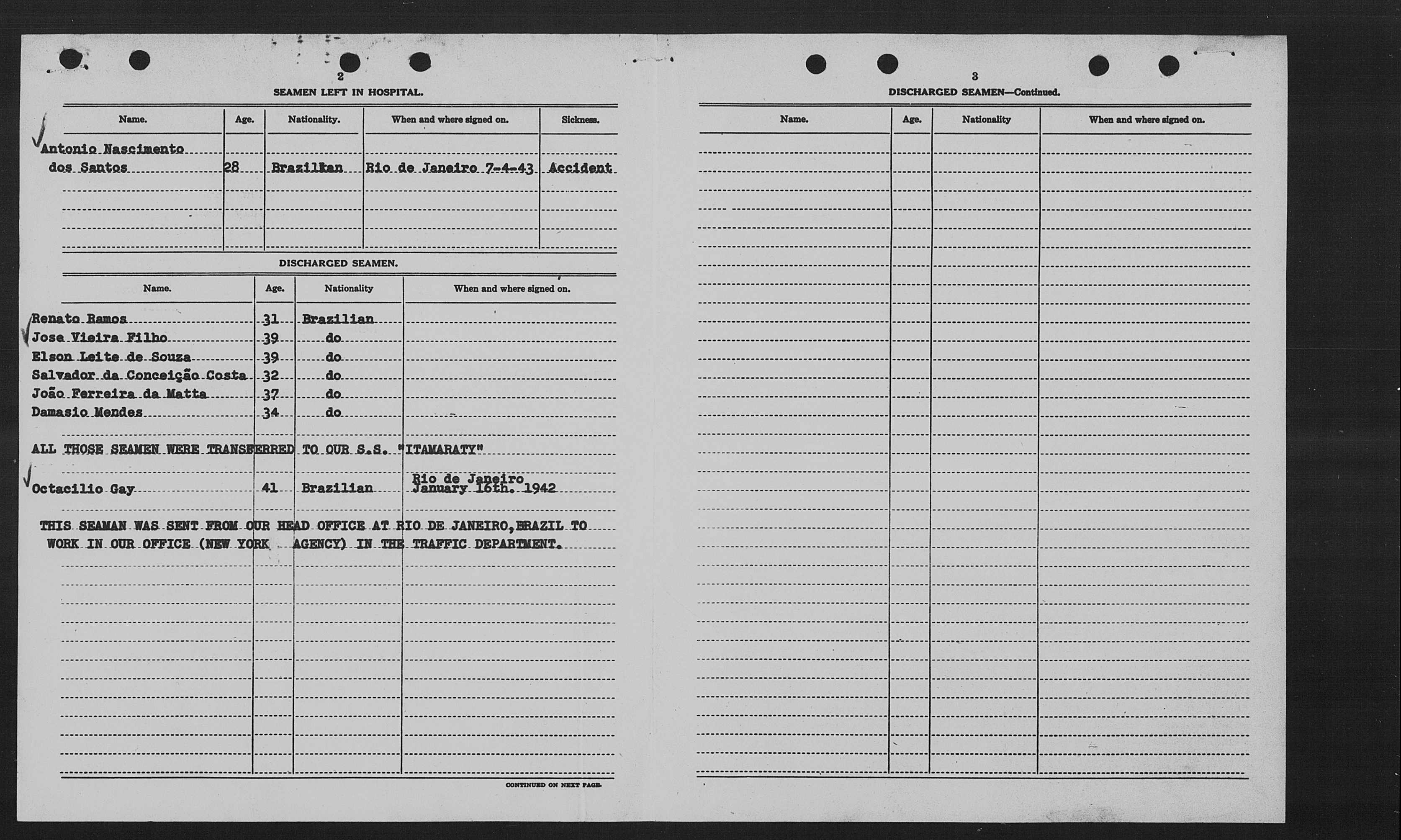 2

SEAMEN LEFT IN HOSPITAL.

| Name. | Age. | Nationality. | When and where signed on. | Sickness. |
|---|---|---|---|---|
| Antonio Nascimento dos Santos | 28 | Brazilian | Rio de Janeiro 7-4-43 | Accident |

DISCHARGED SEAMEN.

| Name. | Age. | Nationality | When and where signed on. |
|---|---|---|---|
| Renato Ramos | 31 | Brazilian | |
| Jose Vieira Filho | 39 | do | |
| Elson Leite de Souza | 39 | do | |
| Salvador da Conceição Costa | 32 | do | |
| João Ferreira da Matta | 37 | do | |
| Damasio Mendes | 34 | do | |

ALL THOSE SEAMEN WERE TRANSFERRED TO OUR S.S. "ITAMARATY"

| Octacilio Gay | 41 | Brazilian | Rio de Janeiro January 16th. 1942 |
|---|---|---|---|

THIS SEAMAN WAS SENT FROM OUR HEAD OFFICE AT RIO DE JANEIRO, BRAZIL TO WORK IN OUR OFFICE (NEW YORK AGENCY) IN THE TRAFFIC DEPARTMENT.

CONTINUED ON NEXT PAGE.

3

DISCHARGED SEAMEN—Continued.

| Name. | Age. | Nationality | When and where signed on. |
|---|---|---|---|